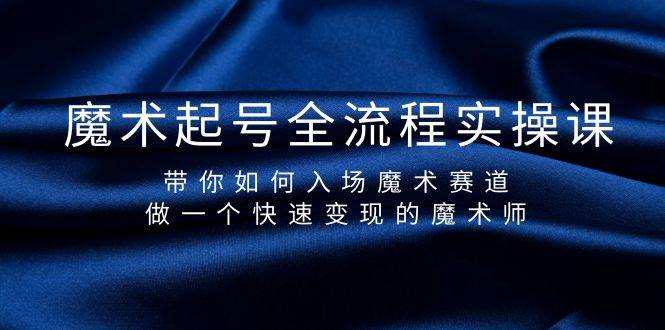 魔术起号全流程实操课

带你如何入场魔术赛道
做一个快速变现的魔术师